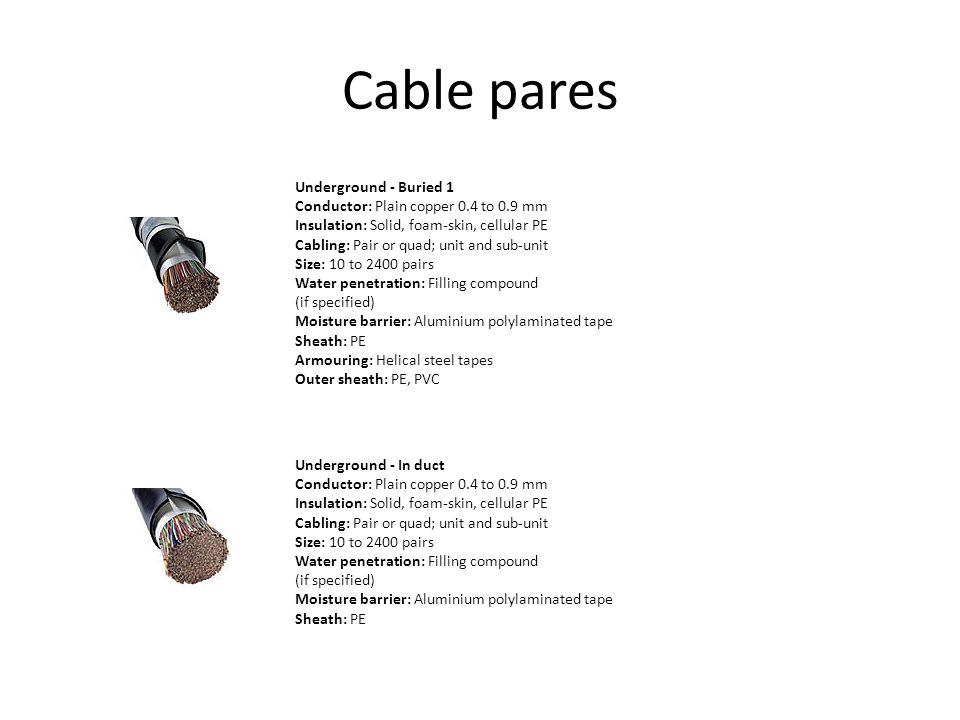 Cable pares

Underground - Buried 1
Conductor: Plain copper 0.4 to 0.9 mm
Insulation: Solid, foam-skin, cellular PE
Cabling: Pair or quad; unit and sub-unit
Size: 10 to 2400 pairs
Water penetration: Filling compound (if specified)
Moisture barrier: Aluminium polylaminated tape
Sheath: PE
Armouring: Helical steel tapes
Outer sheath: PE, PVC

Underground - In duct
Conductor: Plain copper 0.4 to 0.9 mm
Insulation: Solid, foam-skin, cellular PE
Cabling: Pair or quad; unit and sub-unit
Size: 10 to 2400 pairs
Water penetration: Filling compound (if specified)
Moisture barrier: Aluminium polylaminated tape
Sheath: PE